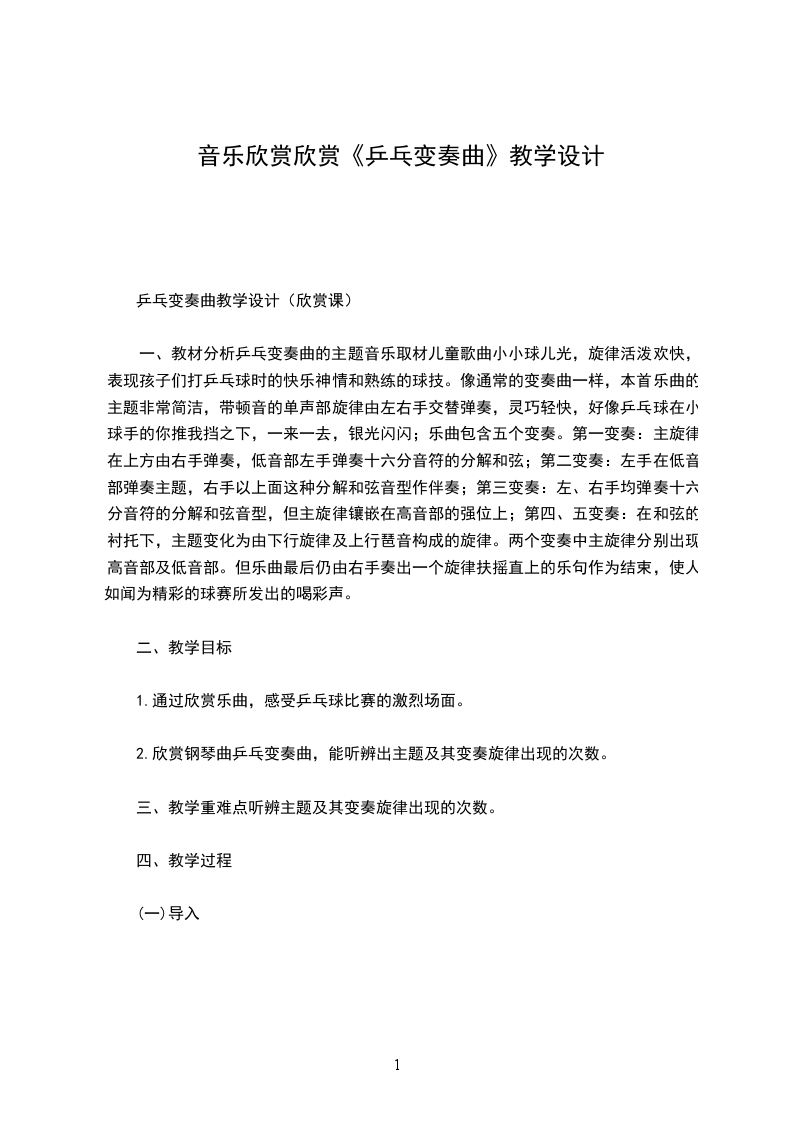 音乐欣赏欣赏《乒乓变奏曲》教学设计

乒乓变奏曲教学设计（欣赏课）

一、教材分析乒乓变奏曲的主题音乐取材儿童歌曲小小球儿光，旋律活泼欢快，表现孩子们打乒乓球时的快乐神情和熟练的球技。像通常的变奏曲一样，本首乐曲的主题非常简洁，带顿音的单声部旋律由左右手交替弹奏，灵巧轻快，好像乒乓球在小球手的你推我挡之下，一来一去，银光闪闪；乐曲包含五个变奏。第一变奏：主旋律在上方由右手弹奏，低音部左手弹奏十六分音符的分解和弦；第二变奏：左手在低音部弹奏主题，右手以上面这种分解和弦音型作伴奏；第三变奏：左、右手均弹奏十六分音符的分解和弦音型，但主旋律镶嵌在高音部的强位上；第四、五变奏：在和弦的衬托下，主题变化为由下行旋律及上行琶音构成的旋律。两个变奏中主旋律分别出现高音部及低音部。但乐曲最后仍由右手奏出一个旋律扶摇直上的乐句作为结束，使人如闻为精彩的球赛所发出的喝彩声。

二、教学目标

1.通过欣赏乐曲，感受乒乓球比赛的激烈场面。

2.欣赏钢琴曲乒乓变奏曲，能听辨出主题及其变奏旋律出现的次数。

三、教学重难点听辨主题及其变奏旋律出现的次数。

四、教学过程

(一)导入

1